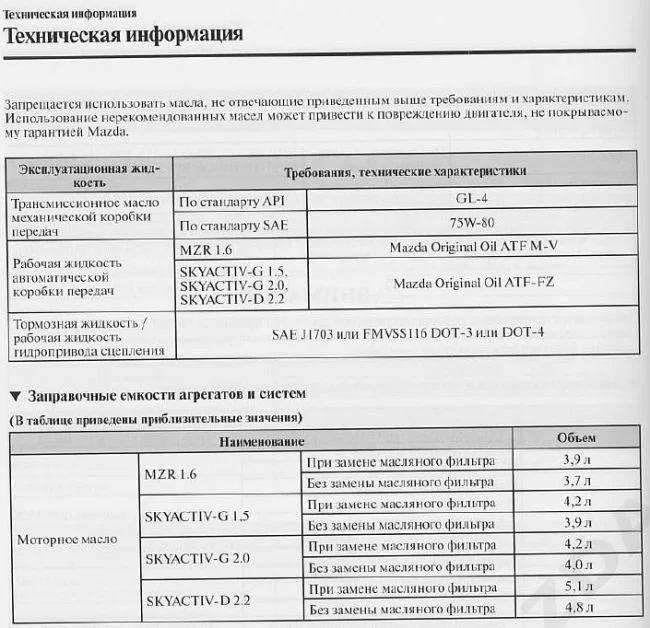 Техническая информация

Техническая информация

Запрещается использовать масла, не отвечающие приведенным выше требованиям и характеристикам. Использование нерекомендованных масел может привести к повреждению двигателя, не покрываемому гарантией Mazda.

| Эксплуатационная жидкость | Требования, технические характеристики | |
|---|---|---|
| Трансмиссионное масло механической коробки передач | По стандарту API | GL-4 |
| | По стандарту SAE | 75W-80 |
| Рабочая жидкость автоматической коробки передач | MZR 1.6 | Mazda Original Oil ATF M-V |
| | SKYACTIV-G 1.5, SKYACTIV-G 2.0, SKYACTIV-D 2.2 | Mazda Original Oil ATF-FZ |
| Тормозная жидкость / рабочая жидкость гидропривода сцепления | SAE J1703 или FMVSS116 DOT-3 или DOT-4 | |

▼ Заправочные емкости агрегатов и систем

(В таблице приведены приблизительные значения)

| Наименование | | | Объем |
|---|---|---|---|
| Моторное масло | MZR 1.6 | При замене масляного фильтра | 3,9 л |
| | | Без замены масляного фильтра | 3,7 л |
| | SKYACTIV-G 1.5 | При замене масляного фильтра | 4,2 л |
| | | Без замены масляного фильтра | 3,9 л |
| | SKYACTIV-G 2.0 | При замене масляного фильтра | 4,2 л |
| | | Без замены масляного фильтра | 4,0 л |
| | SKYACTIV-D 2.2 | При замене масляного фильтра | 5,1 л |
| | | Без замены масляного фильтра | 4,8 л |